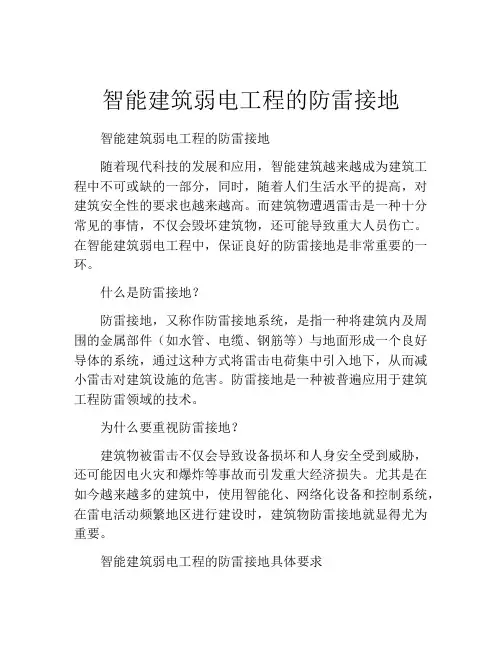 智能建筑弱电工程的防雷接地

智能建筑弱电工程的防雷接地

随着现代科技的发展和应用，智能建筑越来越成为建筑工程中不可或缺的一部分，同时，随着人们生活水平的提高，对建筑安全性的要求也越来越高。而建筑物遭遇雷击是一种十分常见的事情，不仅会毁坏建筑物，还可能导致重大人员伤亡。在智能建筑弱电工程中，保证良好的防雷接地是非常重要的一环。

什么是防雷接地？

防雷接地，又称作防雷接地系统，是指一种将建筑内及周围的金属部件（如水管、电缆、钢筋等）与地面形成一个良好导体的系统，通过这种方式将雷击电荷集中引入地下，从而减小雷击对建筑设施的危害。防雷接地是一种被普遍应用于建筑工程防雷领域的技术。

为什么要重视防雷接地？

建筑物被雷击不仅会导致设备损坏和人身安全受到威胁，还可能因电火灾和爆炸等事故而引发重大经济损失。尤其是在如今越来越多的建筑中，使用智能化、网络化设备和控制系统，在雷电活动频繁地区进行建设时，建筑物防雷接地就显得尤为重要。

智能建筑弱电工程的防雷接地具体要求